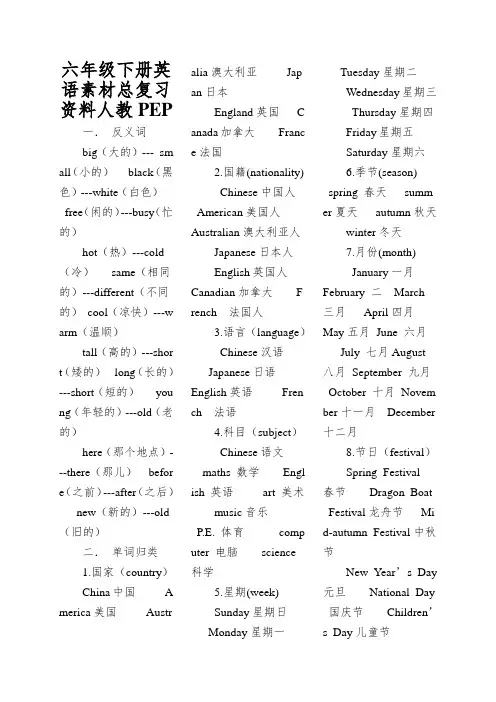 六年级下册英语素材总复习资料人教 PEP

一． 反义词

big（大的）--- small（小的） black（黑色）---white（白色）

free（闲的）---busy（忙的）

hot（热）---cold（冷） same（相同的）---different（不同的） cool（凉快）---warm（温顺）

tall（高的）---short（矮的） long（长的）---short（短的） young（年轻的）---old（老的）

here（那个地点）---there（那儿） before（之前）---after（之后）

new（新的）---old（旧的）

二． 单词归类

1.国家（country）

China 中国 America 美国 Australia 澳大利亚 Japan 日本

England 英国 Canada 加拿大 France 法国

2.国籍(nationality)

Chinese 中国人

American 美国人

Australian 澳大利亚人

Japanese 日本人

English 英国人

Canadian 加拿大 French 法国人

3.语言（language）

Chinese 汉语

Japanese 日语

English 英语 French 法语

4.科目（subject）

Chinese 语文

maths 数学 English 英语 art 美术

music 音乐

P.E. 体育 computer 电脑 science 科学

5.星期(week)

Sunday 星期日

Monday 星期一

Tuesday 星期二

Wednesday 星期三

Thursday 星期四

Friday 星期五

Saturday 星期六

6.季节(season)

spring 春天 summer 夏天 autumn 秋天

winter 冬天

7.月份(month)

January 一月

February 二 March 三月 April 四月

May 五月 June 六月

July 七月 August 八月 September 九月

October 十月 November 十一月 December 十二月

8.节日（festival）

Spring Festival 春节 Dragon Boat Festival 龙舟节 Mid-autumn Festival 中秋节

New Year’s Day 元旦 National Day 国庆节 Children’s Day 儿童节